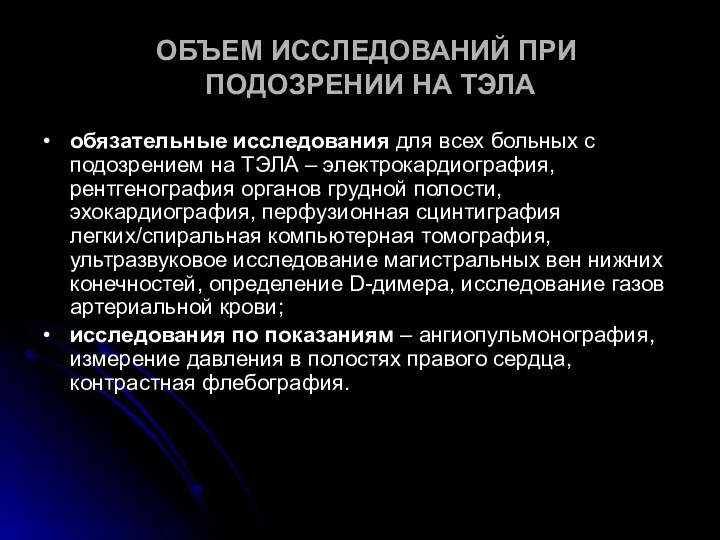 ОБЪЕМ ИССЛЕДОВАНИЙ ПРИ ПОДОЗРЕНИИ НА ТЭЛА

• обязательные исследования для всех больных с подозрением на ТЭЛА – электрокардиография, рентгенография органов грудной полости, эхокардиография, перфузионная сцинтиграфия легких/спиральная компьютерная томография, ультразвуковое исследование магистральных вен нижних конечностей, определение D-димера, исследование газов артериальной крови;
• исследования по показаниям – ангиопульмонография, измерение давления в полостях правого сердца, контрастная флебография.